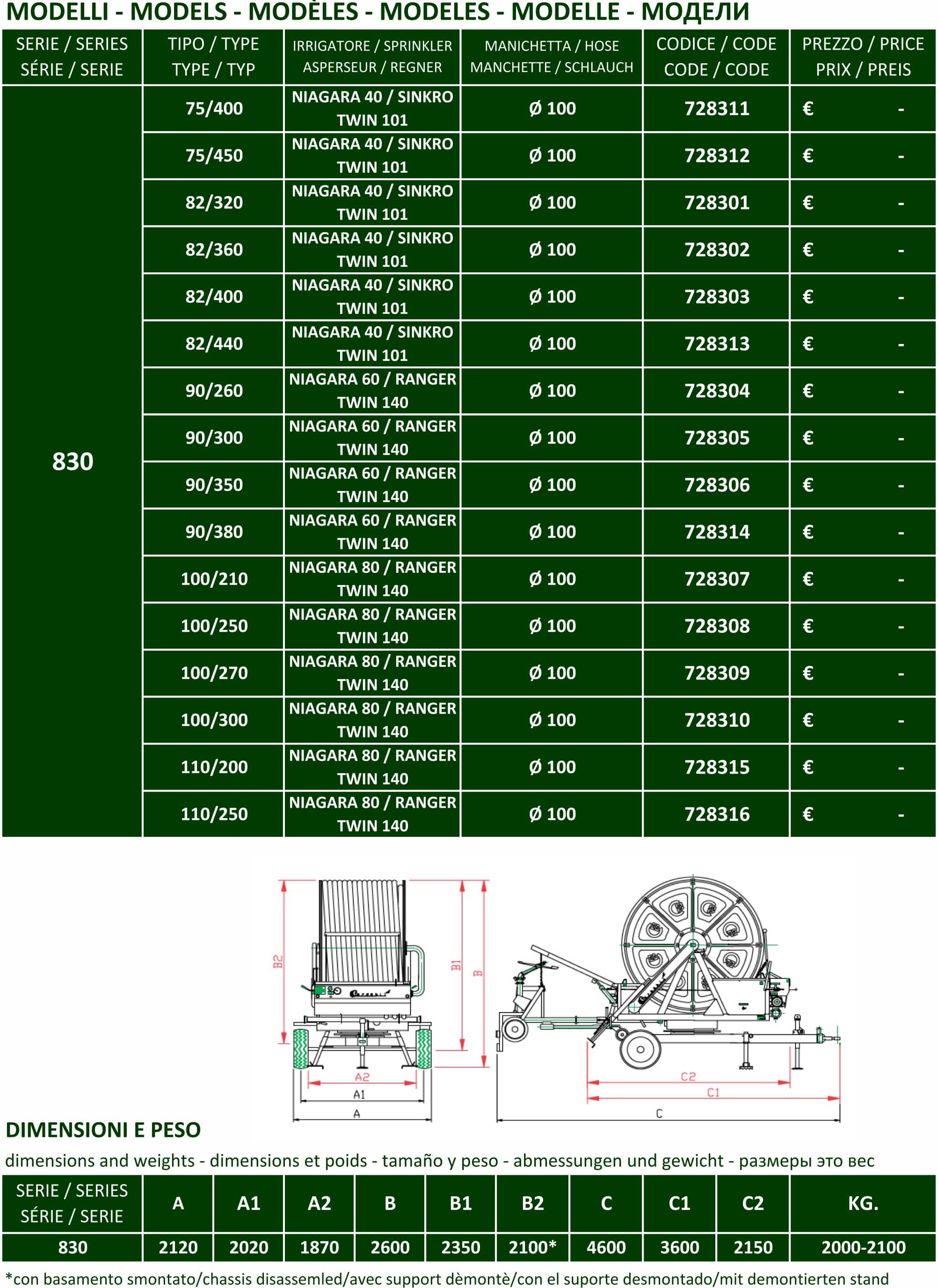 MODELLI - MODELS - MODÈLES - MODELES - MODELLE - МОДЕЛИ

| SERIE / SERIES SÉRIE / SERIE | TIPO / TYPE TYPE / TYP | IRRIGATORE / SPRINKLER ASPERSEUR / REGNER | MANICHETTA / HOSE MANCHETTE / SCHLAUCH | CODICE / CODE CODE / CODE | PREZZO / PRICE PRIX / PREIS |
|---|---|---|---|---|---|
| 830 | 75/400 | NIAGARA 40 / SINKRO TWIN 101 | Ø 100 | 728311 | € - |
| | 75/450 | NIAGARA 40 / SINKRO TWIN 101 | Ø 100 | 728312 | € - |
| | 82/320 | NIAGARA 40 / SINKRO TWIN 101 | Ø 100 | 728301 | € - |
| | 82/360 | NIAGARA 40 / SINKRO TWIN 101 | Ø 100 | 728302 | € - |
| | 82/400 | NIAGARA 40 / SINKRO TWIN 101 | Ø 100 | 728303 | € - |
| | 82/440 | NIAGARA 40 / SINKRO TWIN 101 | Ø 100 | 728313 | € - |
| | 90/260 | NIAGARA 60 / RANGER TWIN 140 | Ø 100 | 728304 | € - |
| | 90/300 | NIAGARA 60 / RANGER TWIN 140 | Ø 100 | 728305 | € - |
| | 90/350 | NIAGARA 60 / RANGER TWIN 140 | Ø 100 | 728306 | € - |
| | 90/380 | NIAGARA 60 / RANGER TWIN 140 | Ø 100 | 728314 | € - |
| | 100/210 | NIAGARA 80 / RANGER TWIN 140 | Ø 100 | 728307 | € - |
| | 100/250 | NIAGARA 80 / RANGER TWIN 140 | Ø 100 | 728308 | € - |
| | 100/270 | NIAGARA 80 / RANGER TWIN 140 | Ø 100 | 728309 | € - |
| | 100/300 | NIAGARA 80 / RANGER TWIN 140 | Ø 100 | 728310 | € - |
| | 110/200 | NIAGARA 80 / RANGER TWIN 140 | Ø 100 | 728315 | € - |
| | 110/250 | NIAGARA 80 / RANGER TWIN 140 | Ø 100 | 728316 | € - |

B2 B1 B A2 A1 A C2 C1 C

DIMENSIONI E PESO
dimensions and weights - dimensions et poids - tamaño y peso - abmessungen und gewicht - размеры это вес

| SERIE / SERIES SÉRIE / SERIE | A | A1 | A2 | B | B1 | B2 | C | C1 | C2 | KG. |
|---|---|---|---|---|---|---|---|---|---|---|
| 830 | 2120 | 2020 | 1870 | 2600 | 2350 | 2100* | 4600 | 3600 | 2150 | 2000-2100 |

*con basamento smontato/chassis disassemled/avec support dèmontè/con el suporte desmontado/mit demontierten stand